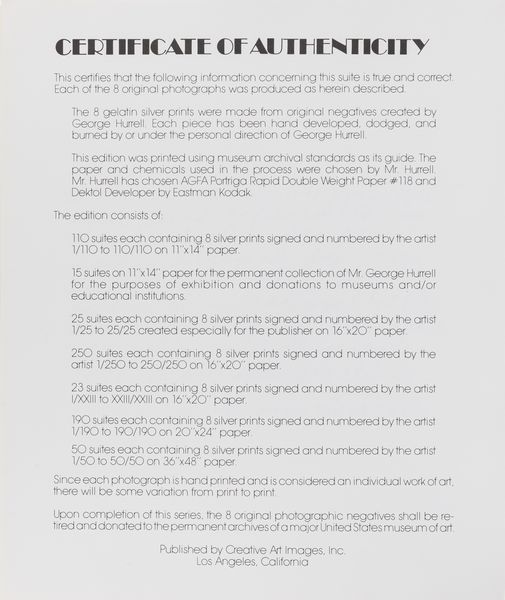 CERTIFICATE OF AUTHENTICITY

This certifies that the following information concerning this suite is true and correct. Each of the 8 original photographs was produced as herein described.

The 8 gelatin silver prints were made from original negatives created by George Hurrell. Each piece has been hand developed, dodged, and burned by or under the personal direction of George Hurrell.

This edition was printed using museum archival standards as its guide. The paper and chemicals used in the process were chosen by Mr. Hurrell. Mr. Hurrell has chosen AGFA Portriga Rapid Double Weight Paper #118 and Dektol Developer by Eastman Kodak.

The edition consists of:

110 suites each containing 8 silver prints signed and numbered by the artist 1/110 to 110/110 on 11"x14" paper.

15 suites on 11"x14" paper for the permanent collection of Mr. George Hurrell for the purposes of exhibition and donations to museums and/or educational institutions.

25 suites each containing 8 silver prints signed and numbered by the artist 1/25 to 25/25 created especially for the publisher on 16"x20" paper.

250 suites each containing 8 silver prints signed and numbered by the artist 1/250 to 250/250 on 16"x20" paper.

23 suites each containing 8 silver prints signed and numbered by the artist I/XXIII to XXIII/XXIII on 16"x20" paper.

190 suites each containing 8 silver prints signed and numbered by the artist 1/190 to 190/190 on 20"x24" paper.

50 suites each containing 8 silver prints signed and numbered by the artist 1/50 to 50/50 on 36"x48" paper.

Since each photograph is hand printed and is considered an individual work of art, there will be some variation from print to print.

Upon completion of this series, the 8 original photographic negatives shall be retired and donated to the permanent archives of a major United States museum of art.

Published by Creative Art Images, Inc.
Los Angeles, California